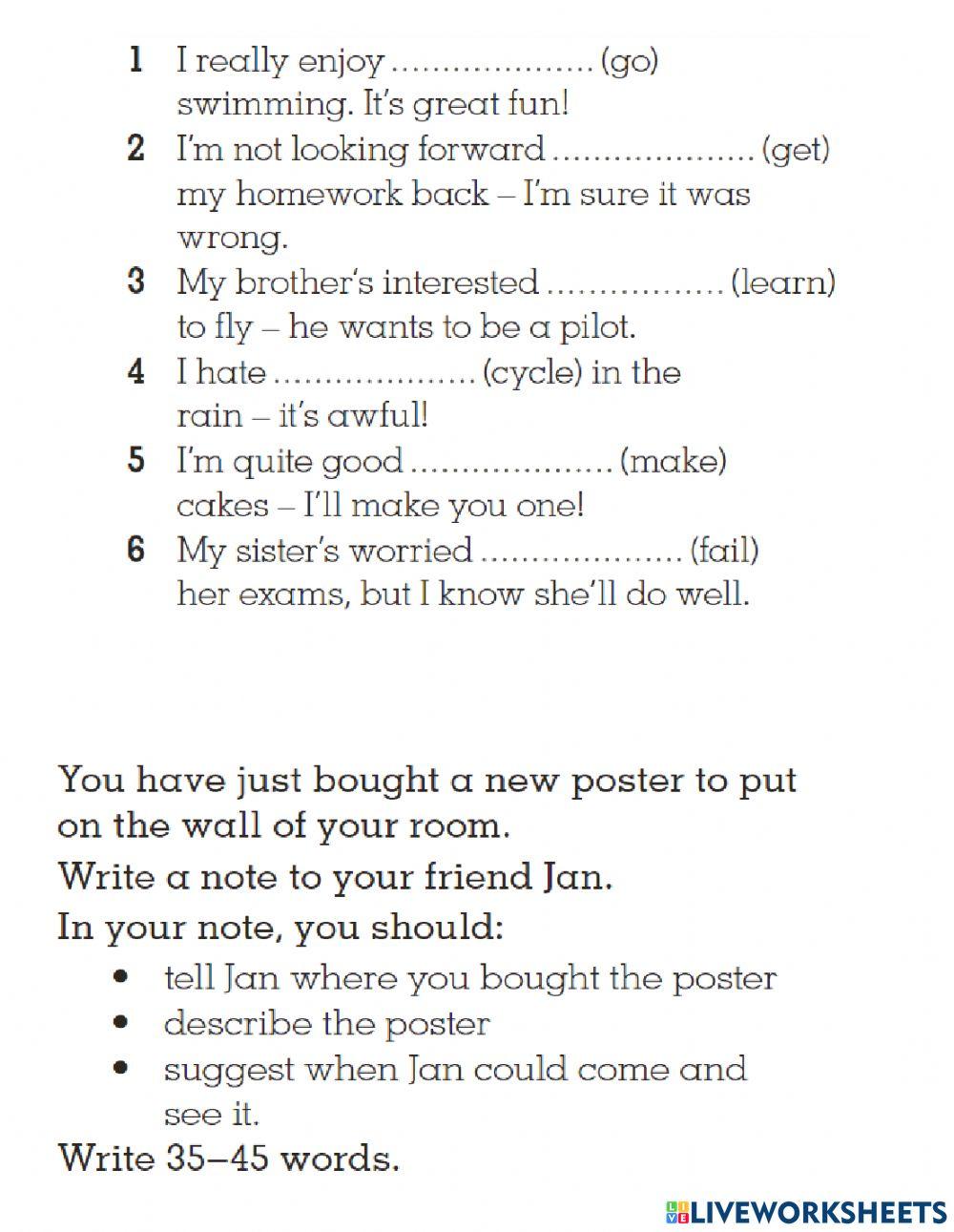 1 I really enjoy .................... (go) swimming. It's great fun!
2 I'm not looking forward .................... (get) my homework back – I'm sure it was wrong.
3 My brother's interested ................. (learn) to fly – he wants to be a pilot.
4 I hate .................... (cycle) in the rain – it's awful!
5 I'm quite good .................... (make) cakes – I'll make you one!
6 My sister's worried .................... (fail) her exams, but I know she'll do well.

You have just bought a new poster to put on the wall of your room.
Write a note to your friend Jan.
In your note, you should:
• tell Jan where you bought the poster
• describe the poster
• suggest when Jan could come and see it.
Write 35–45 words.

LIVEWORKSHEETS